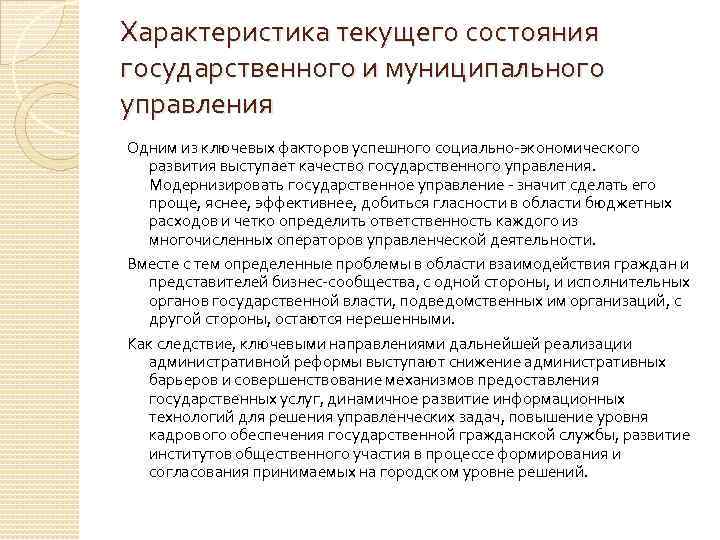 Характеристика текущего состояния государственного и муниципального управления

Одним из ключевых факторов успешного социально-экономического развития выступает качество государственного управления. Модернизировать государственное управление - значит сделать его проще, яснее, эффективнее, добиться гласности в области бюджетных расходов и четко определить ответственность каждого из многочисленных операторов управленческой деятельности.

Вместе с тем определенные проблемы в области взаимодействия граждан и представителей бизнес-сообщества, с одной стороны, и исполнительных органов государственной власти, подведомственных им организаций, с другой стороны, остаются нерешенными.

Как следствие, ключевыми направлениями дальнейшей реализации административной реформы выступают снижение административных барьеров и совершенствование механизмов предоставления государственных услуг, динамичное развитие информационных технологий для решения управленческих задач, повышение уровня кадрового обеспечения государственной гражданской службы, развитие институтов общественного участия в процессе формирования и согласования принимаемых на городском уровне решений.